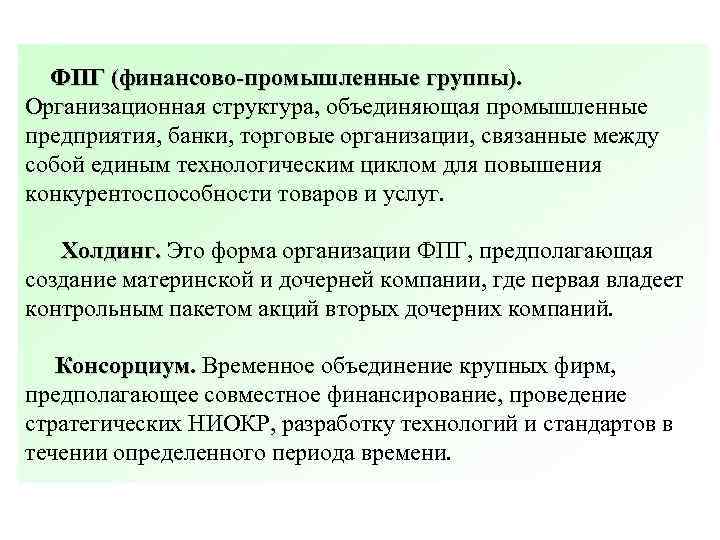 ФПГ (финансово-промышленные группы). Организационная структура, объединяющая промышленные предприятия, банки, торговые организации, связанные между собой единым технологическим циклом для повышения конкурентоспособности товаров и услуг.

Холдинг. Это форма организации ФПГ, предполагающая создание материнской и дочерней компании, где первая владеет контрольным пакетом акций вторых дочерних компаний.

Консорциум. Временное объединение крупных фирм, предполагающее совместное финансирование, проведение стратегических НИОКР, разработку технологий и стандартов в течении определенного периода времени.